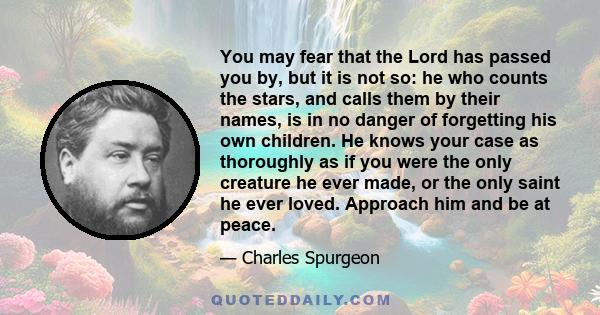 You may fear that the Lord has passed you by, but it is not so: he who counts the stars, and calls them by their names, is in no danger of forgetting his own children. He knows your case as thoroughly as if you were the only creature he ever made, or the only saint he ever loved. Approach him and be at peace.

— Charles Spurgeon

QUOTEDDAILY.COM